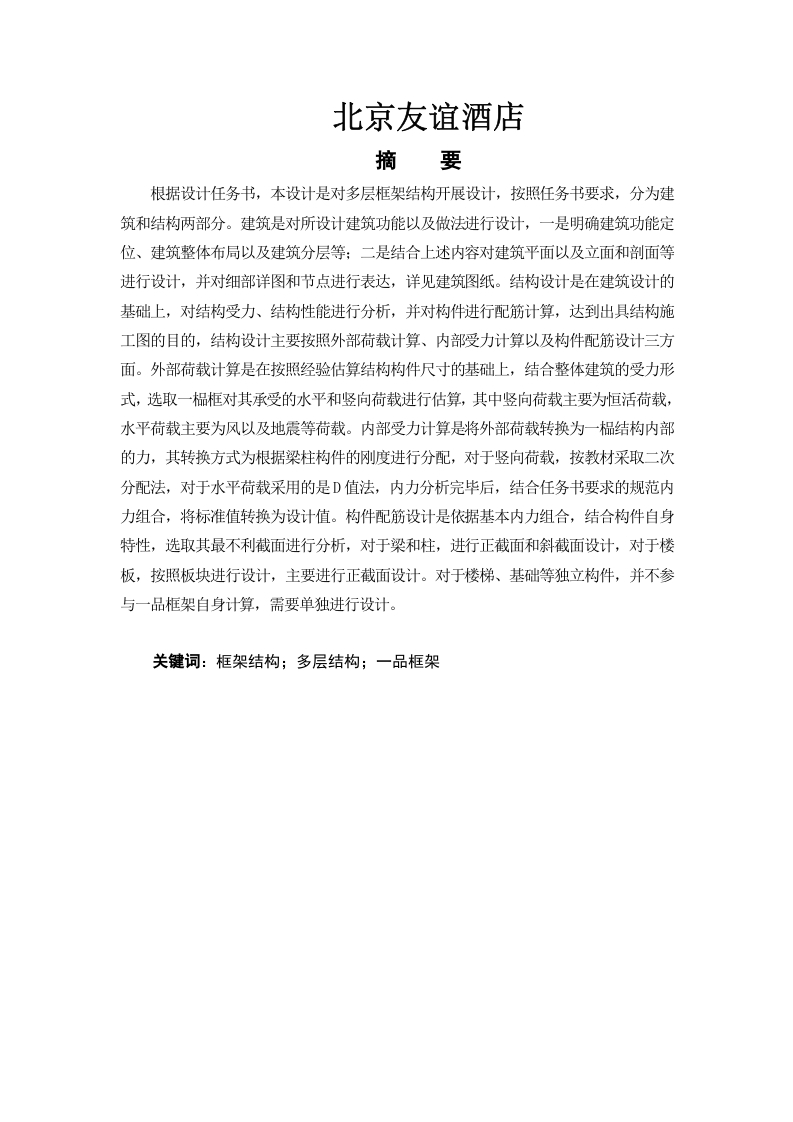 北京友谊酒店

摘　　要

根据设计任务书，本设计是对多层框架结构开展设计，按照任务书要求，分为建筑和结构两部分。建筑是对所设计建筑功能以及做法进行设计，一是明确建筑功能定位、建筑整体布局以及建筑分层等；二是结合上述内容对建筑平面以及立面和剖面等进行设计，并对细部详图和节点进行表达，详见建筑图纸。结构设计是在建筑设计的基础上，对结构受力、结构性能进行分析，并对构件进行配筋计算，达到出具结构施工图的目的，结构设计主要按照外部荷载计算、内部受力计算以及构件配筋设计三方面。外部荷载计算是在按照经验估算结构构件尺寸的基础上，结合整体建筑的受力形式，选取一榀框对其承受的水平和竖向荷载进行估算，其中竖向荷载主要为恒活荷载，水平荷载主要为风以及地震等荷载。内部受力计算是将外部荷载转换为一榀结构内部的力，其转换方式为根据梁柱构件的刚度进行分配，对于竖向荷载，按教材采取二次分配法，对于水平荷载采用的是D值法，内力分析完毕后，结合任务书要求的规范内力组合，将标准值转换为设计值。构件配筋设计是依据基本内力组合，结合构件自身特性，选取其最不利截面进行分析，对于梁和柱，进行正截面和斜截面设计，对于楼板，按照板块进行设计，主要进行正截面设计。对于楼梯、基础等独立构件，并不参与一品框架自身计算，需要单独进行设计。

关键词：框架结构；多层结构；一品框架